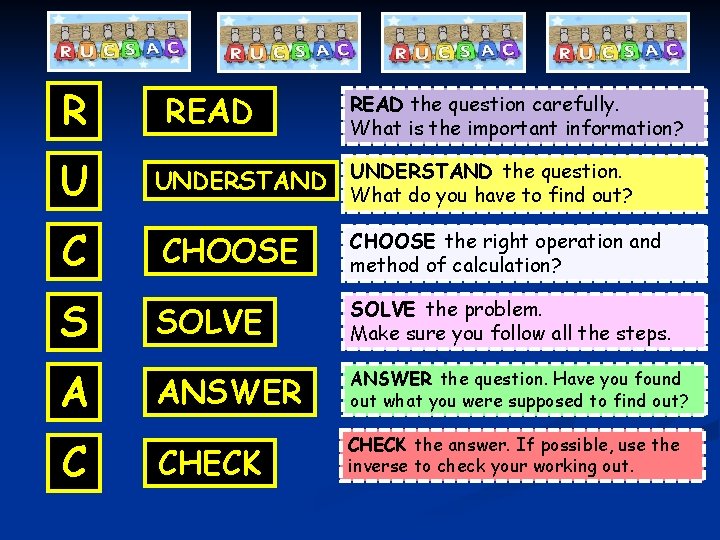 RUCSAC

RUCSAC

RUCSAC

RUCSAC

R

READ

READ the question carefully.
What is the important information?

U

UNDERSTAND

UNDERSTAND the question.
What do you have to find out?

C

CHOOSE

CHOOSE the right operation and method of calculation?

S

SOLVE

SOLVE the problem.
Make sure you follow all the steps.

A

ANSWER

ANSWER the question. Have you found out what you were supposed to find out?

C

CHECK

CHECK the answer. If possible, use the inverse to check your working out.